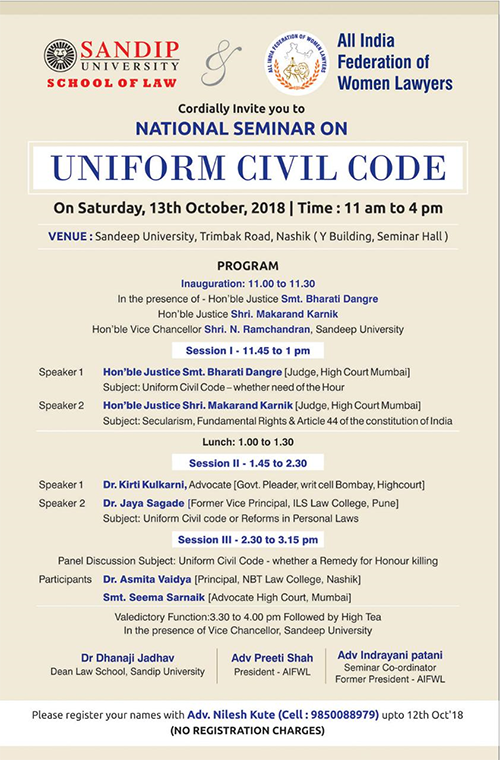 SANDIP UNIVERSITY
SCHOOL OF LAW

&

ALL INDIA FEDERATION OF WOMEN LAWYERS

All India Federation of Women Lawyers

Cordially Invite you to
NATIONAL SEMINAR ON

UNIFORM CIVIL CODE

On Saturday, 13th October, 2018 | Time : 11 am to 4 pm

VENUE : Sandeep University, Trimbak Road, Nashik ( Y Building, Seminar Hall )

PROGRAM

Inauguration: 11.00 to 11.30
In the presence of - Hon'ble Justice Smt. Bharati Dangre
Hon'ble Justice Shri. Makarand Karnik
Hon'ble Vice Chancellor Shri. N. Ramchandran, Sandeep University

Session I - 11.45 to 1 pm

Speaker 1 Hon'ble Justice Smt. Bharati Dangre [Judge, High Court Mumbai]
Subject: Uniform Civil Code – whether need of the Hour

Speaker 2 Hon'ble Justice Shri. Makarand Karnik [Judge, High Court Mumbai]
Subject: Secularism, Fundamental Rights & Article 44 of the constitution of India

Lunch: 1.00 to 1.30

Session II - 1.45 to 2.30

Speaker 1 Dr. Kirti Kulkarni, Advocate [Govt. Pleader, writ cell Bombay, Highcourt]

Speaker 2 Dr. Jaya Sagade [Former Vice Principal, ILS Law College, Pune]
Subject: Uniform Civil code or Reforms in Personal Laws

Session III - 2.30 to 3.15 pm

Panel Discussion Subject: Uniform Civil Code - whether a Remedy for Honour killing

Participants Dr. Asmita Vaidya [Principal, NBT Law College, Nashik]
Smt. Seema Sarnaik [Advocate High Court, Mumbai]

Valedictory Function:3.30 to 4.00 pm Followed by High Tea
In the presence of Vice Chancellor, Sandeep University

Dr Dhanaji Jadhav
Dean Law School, Sandip University

Adv Preeti Shah
President - AIFWL

Adv Indrayani patani
Seminar Co-ordinator
Former President - AIFWL

Please register your names with Adv. Nilesh Kute (Cell : 9850088979) upto 12th Oct'18
(NO REGISTRATION CHARGES)